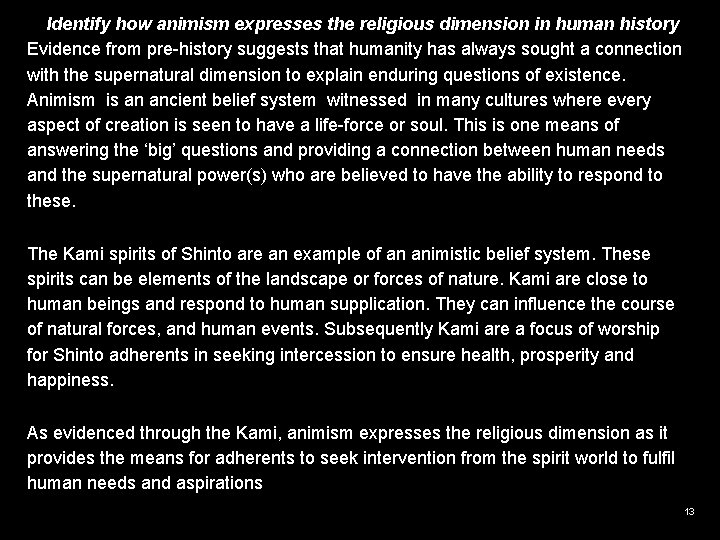 Identify how animism expresses the religious dimension in human history
Evidence from pre-history suggests that humanity has always sought a connection with the supernatural dimension to explain enduring questions of existence. Animism is an ancient belief system witnessed in many cultures where every aspect of creation is seen to have a life-force or soul. This is one means of answering the ‘big’ questions and providing a connection between human needs and the supernatural power(s) who are believed to have the ability to respond to these.

The Kami spirits of Shinto are an example of an animistic belief system. These spirits can be elements of the landscape or forces of nature. Kami are close to human beings and respond to human supplication. They can influence the course of natural forces, and human events. Subsequently Kami are a focus of worship for Shinto adherents in seeking intercession to ensure health, prosperity and happiness.

As evidenced through the Kami, animism expresses the religious dimension as it provides the means for adherents to seek intervention from the spirit world to fulfil human needs and aspirations

13